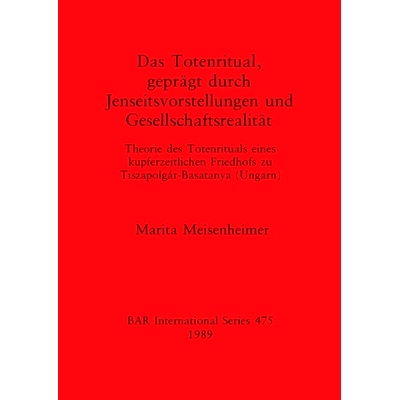 Das Totenritual, geprägt durch Jenseitsvorstellungen und Gesellschaftsrealität

Theorie des Totenrituals eines kupferzeitlichen Friedhofs zu Tiszapolgár-Basatanya (Ungarn)

Marita Meisenheimer

BAR International Series 475
1989